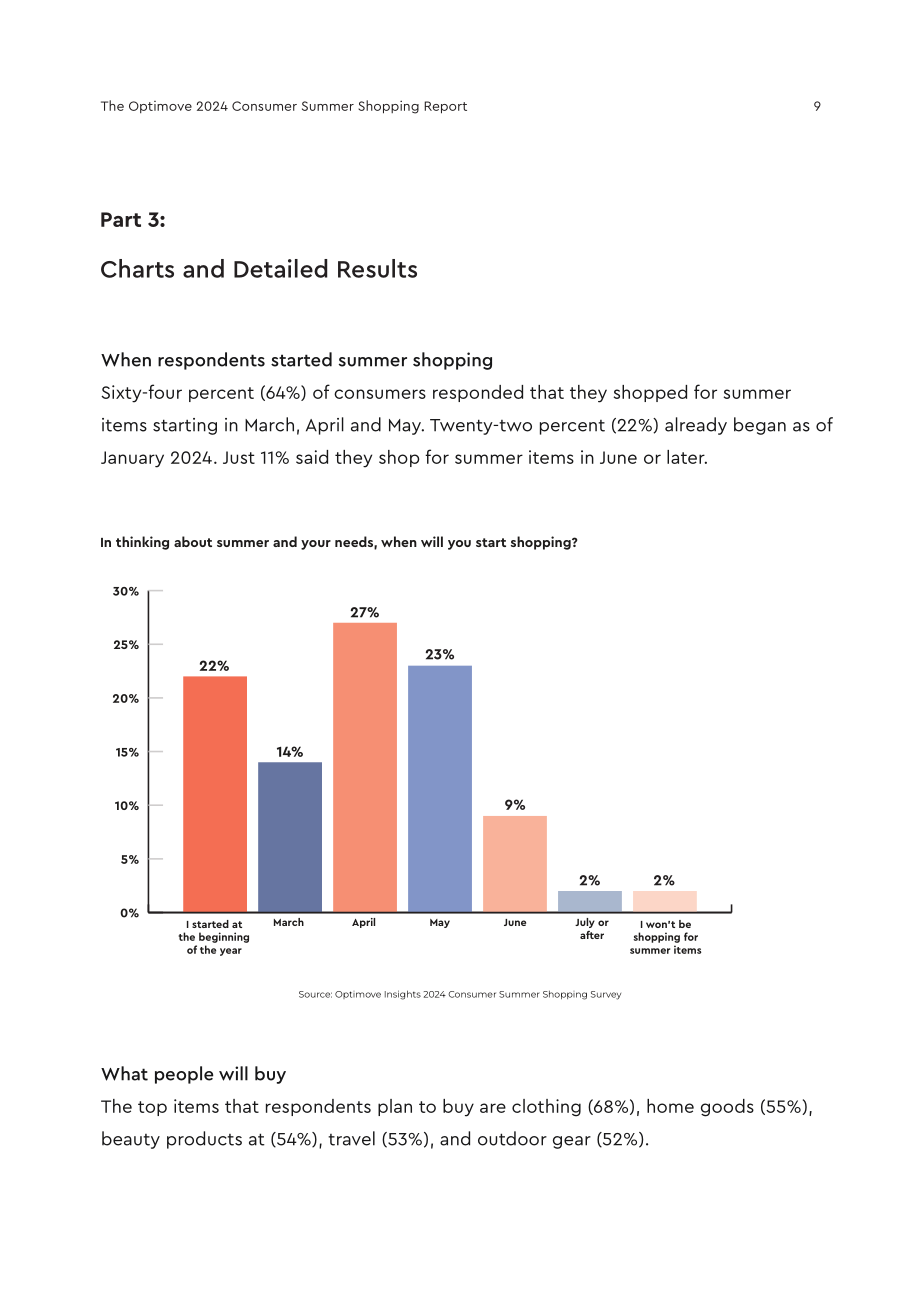 The Optimove 2024 Consumer Summer Shopping Report 9

Part 3:

Charts and Detailed Results

When respondents started summer shopping

Sixty-four percent (64%) of consumers responded that they shopped for summer items starting in March, April and May. Twenty-two percent (22%) already began as of January 2024. Just 11% said they shop for summer items in June or later.

In thinking about summer and your needs, when will you start shopping?

30%
25%
20%
15%
10%
5%
0%

22%
14%
27%
23%
9%
2%
2%

I started at the beginning of the year
March
April
May
June
July or after
I won't be shopping for summer items

Source: Optimove Insights 2024 Consumer Summer Shopping Survey

What people will buy

The top items that respondents plan to buy are clothing (68%), home goods (55%), beauty products at (54%), travel (53%), and outdoor gear (52%).